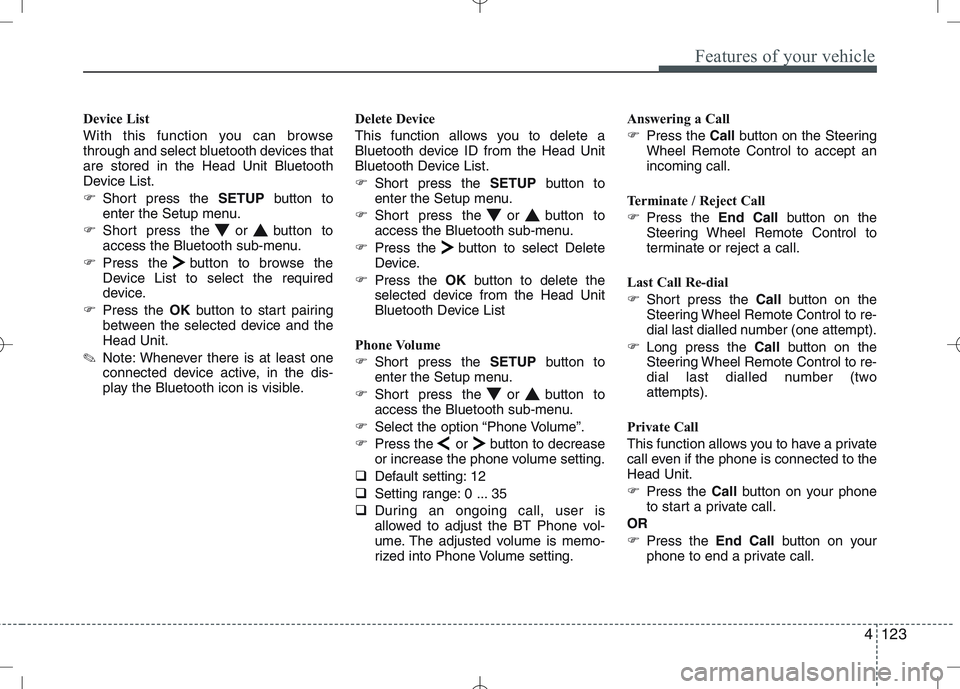 Features of your vehicle

Device List

With this function you can browse through and select bluetooth devices that are stored in the Head Unit Bluetooth Device List.

☞ Short press the SETUP button to enter the Setup menu.

☞ Short press the ▼ or ▲ button to access the Bluetooth sub-menu.

☞ Press the > button to browse the Device List to select the required device.

☞ Press the OK button to start pairing between the selected device and the Head Unit.

✎ Note: Whenever there is at least one connected device active, in the display the Bluetooth icon is visible.

Delete Device

This function allows you to delete a Bluetooth device ID from the Head Unit Bluetooth Device List.

☞ Short press the SETUP button to enter the Setup menu.

☞ Short press the ▼ or ▲ button to access the Bluetooth sub-menu.

☞ Press the > button to select Delete Device.

☞ Press the OK button to delete the selected device from the Head Unit Bluetooth Device List

Phone Volume

☞ Short press the SETUP button to enter the Setup menu.

☞ Short press the ▼ or ▲ button to access the Bluetooth sub-menu.

☞ Select the option “Phone Volume”.

☞ Press the < or > button to decrease or increase the phone volume setting.

❑ Default setting: 12

❑ Setting range: 0 ... 35

❑ During an ongoing call, user is allowed to adjust the BT Phone volume. The adjusted volume is memorized into Phone Volume setting.

Answering a Call

☞ Press the Call button on the Steering Wheel Remote Control to accept an incoming call.

Terminate / Reject Call

☞ Press the End Call button on the Steering Wheel Remote Control to terminate or reject a call.

Last Call Re-dial

☞ Short press the Call button on the Steering Wheel Remote Control to re-dial last dialled number (one attempt).

☞ Long press the Call button on the Steering Wheel Remote Control to re-dial last dialled number (two attempts).

Private Call

This function allows you to have a private call even if the phone is connected to the Head Unit.

☞ Press the Call button on your phone to start a private call.

OR

☞ Press the End Call button on your phone to end a private call.

4 123

carmanualsonline.info